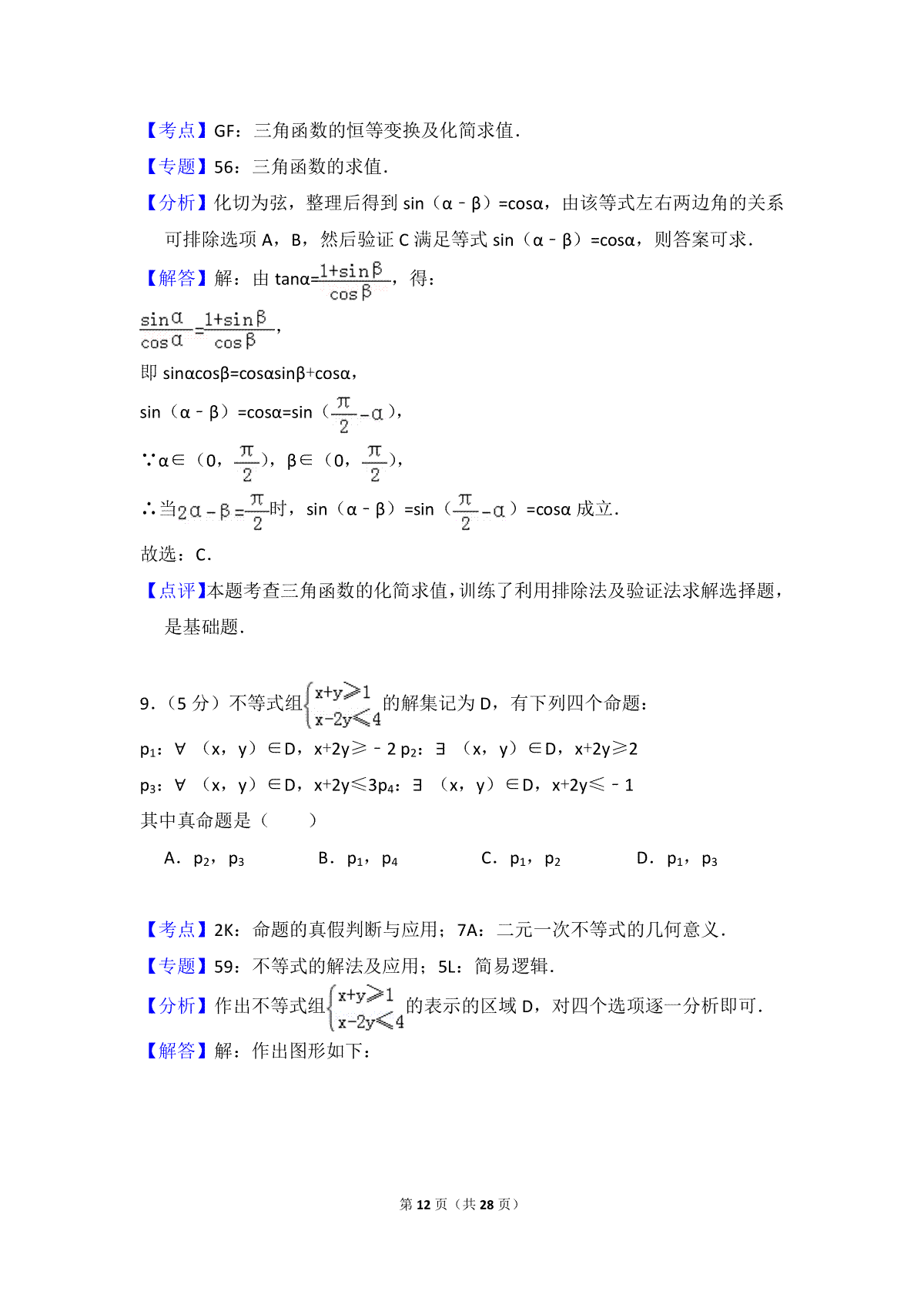 【考点】GF：三角函数的恒等变换及化简求值．

【专题】56：三角函数的求值．

【分析】化切为弦，整理后得到 sin（α﹣β）=cosα，由该等式左右两边角的关系可排除选项 A，B，然后验证 C 满足等式 sin（α﹣β）=cosα，则答案可求．

【解答】解：由 tanα=$\frac{1+\sin\beta}{\cos\beta}$，得：

$\frac{\sin\alpha}{\cos\alpha}=\frac{1+\sin\beta}{\cos\beta}$，

即 sinαcosβ=cosαsinβ+cosα，

sin（α﹣β）=cosα=sin（$\frac{\pi}{2}-\alpha$），

∵α∈（0，$\frac{\pi}{2}$），β∈（0，$\frac{\pi}{2}$），

∴当$2\alpha-\beta=\frac{\pi}{2}$时，sin（α﹣β）=sin（$\frac{\pi}{2}-\alpha$）=cosα 成立．

故选：C．

【点评】本题考查三角函数的化简求值，训练了利用排除法及验证法求解选择题，是基础题．

9．（5 分）不等式组$\begin{cases}x+y\geqslant 1\\x-2y\leqslant 4\end{cases}$的解集记为 D，有下列四个命题：

$p_1$：∀（x，y）∈D，x+2y≥﹣2 $p_2$：∃（x，y）∈D，x+2y≥2

$p_3$：∀（x，y）∈D，x+2y≤3$p_4$：∃（x，y）∈D，x+2y≤﹣1

其中真命题是（　　）

A．$p_2$，$p_3$　　B．$p_1$，$p_4$　　C．$p_1$，$p_2$　　D．$p_1$，$p_3$

【考点】2K：命题的真假判断与应用；7A：二元一次不等式的几何意义．

【专题】59：不等式的解法及应用；5L：简易逻辑．

【分析】作出不等式组$\begin{cases}x+y\geqslant 1\\x-2y\leqslant 4\end{cases}$的表示的区域 D，对四个选项逐一分析即可．

【解答】解：作出图形如下：

第 12 页（共 28 页）